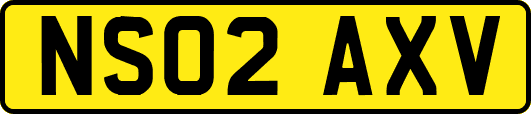 NS02 AXV